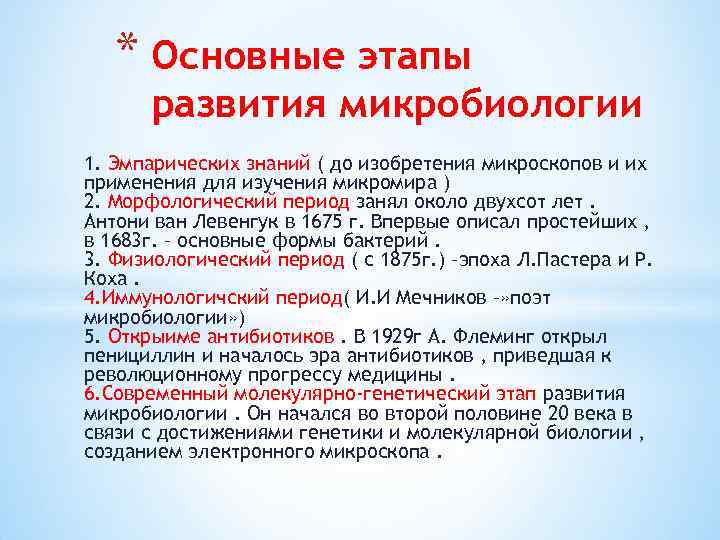 * Основные этапы развития микробиологии

1. Эмпарических знаний ( до изобретения микроскопов и их применения для изучения микромира )
2. Морфологический период занял около двухсот лет . Антони ван Левенгук в 1675 г. Впервые описал простейших , в 1683г. – основные формы бактерий .
3. Физиологический период ( с 1875г.) –эпоха Л.Пастера и Р. Коха .
4.Иммунологичский период( И.И Мечников –»поэт микробиологии»)
5. Открыиме антибиотиков . В 1929г А. Флеминг открыл пенициллин и началось эра антибиотиков , приведшая к революционному прогрессу медицины .
6.Современный молекулярно-генетический этап развития микробиологии . Он начался во второй половине 20 века в связи с достижениями генетики и молекулярной биологии , созданием электронного микроскопа .